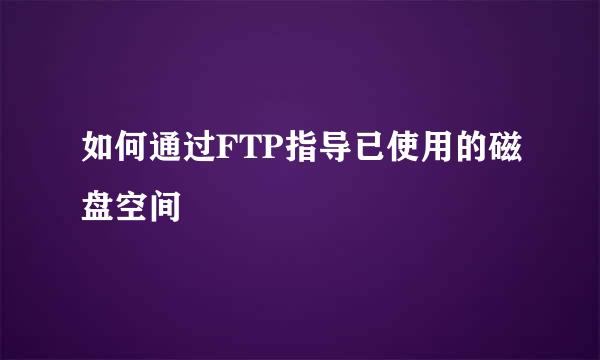 如何通过FTP指导已使用的磁盘空间